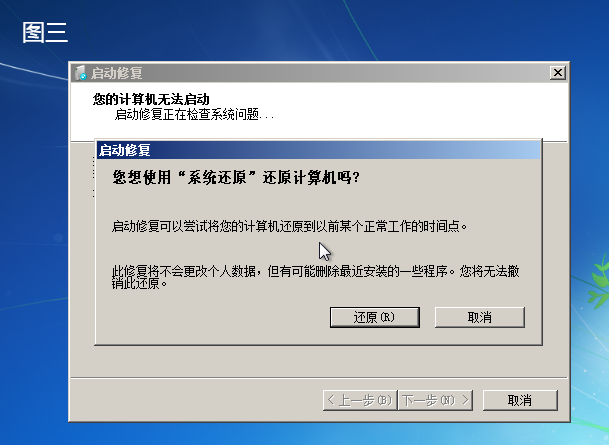 图三

启动修复

您的计算机无法启动
启动修复正在检查系统问题...

启动修复

您想使用“系统还原”还原计算机吗?

启动修复可以尝试将您的计算机还原到以前某个正常工作的时间点。

此修复将不会更改个人数据，但有可能删除最近安装的一些程序。您将无法撤销此还原。

还原(R)
取消

< 上一步(B)
下一步(N) >
取消